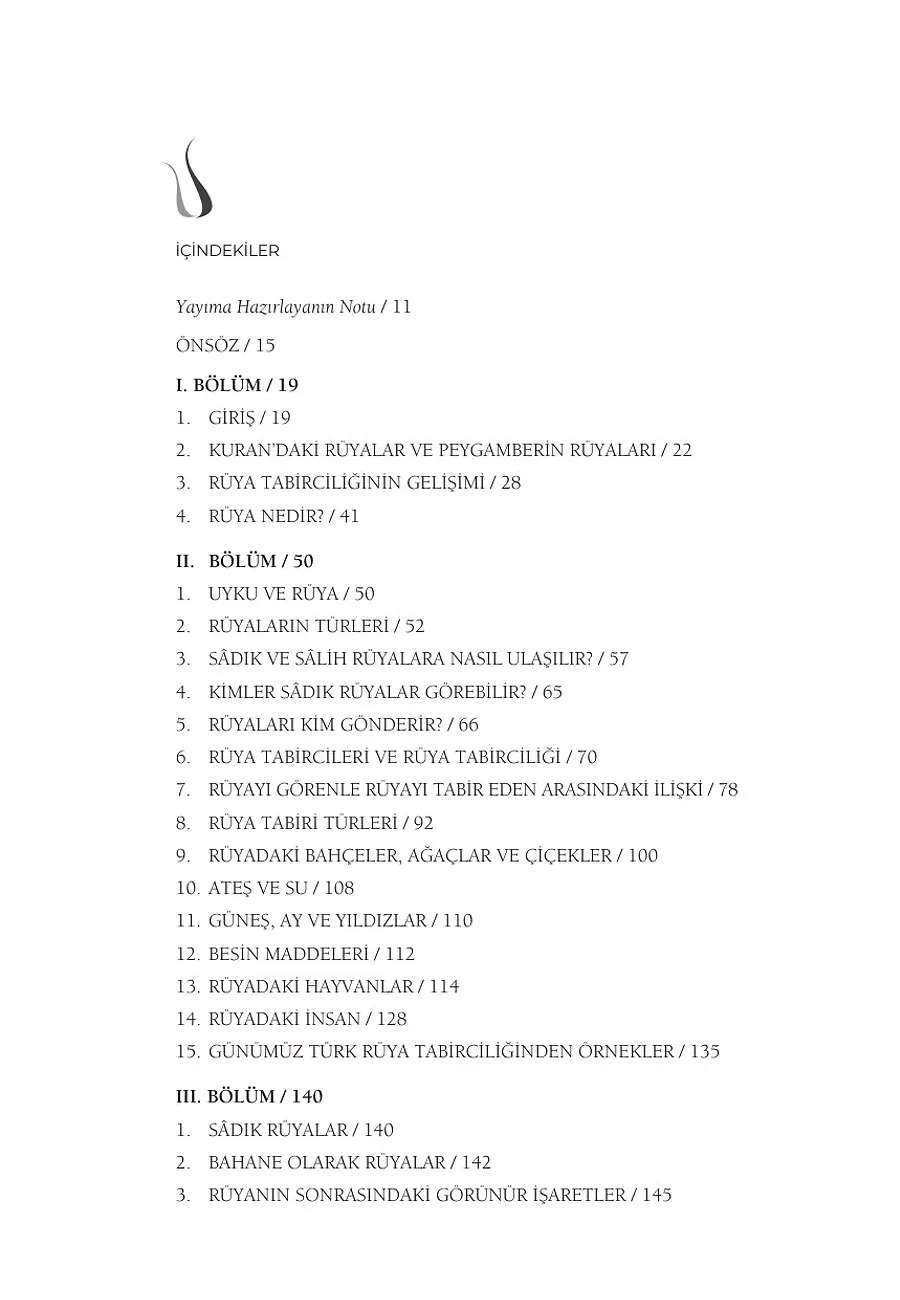 İÇİNDEKİLER

Yayıma Hazırlayanın Notu / 11

ÖNSÖZ / 15

I. BÖLÜM / 19
1. GİRİŞ / 19
2. KURAN'DAKİ RÜYALAR VE PEYGAMBERİN RÜYALARI / 22
3. RÜYA TABİRCİLİĞİNİN GELİŞİMİ / 28
4. RÜYA NEDİR? / 41

II. BÖLÜM / 50
1. UYKU VE RÜYA / 50
2. RÜYALARIN TÜRLERİ / 52
3. SÂDIK VE SÂLİH RÜYALARA NASIL ULAŞILIR? / 57
4. KİMLER SÂDIK RÜYALAR GÖREBİLİR? / 65
5. RÜYALARI KİM GÖNDERİR? / 66
6. RÜYA TABİRCİLERİ VE RÜYA TABİRCİLİĞİ / 70
7. RÜYAYI GÖRENLE RÜYAYI TABİR EDEN ARASINDAKİ İLİŞKİ / 78
8. RÜYA TABİRİ TÜRLERİ / 92
9. RÜYADAKİ BAHÇELER, AĞAÇLAR VE ÇİÇEKLER / 100
10. ATEŞ VE SU / 108
11. GÜNEŞ, AY VE YILDIZLAR / 110
12. BESİN MADDELERİ / 112
13. RÜYADAKİ HAYVANLAR / 114
14. RÜYADAKİ İNSAN / 128
15. GÜNÜMÜZ TÜRK RÜYA TABİRCİLİĞİNDEN ÖRNEKLER / 135

III. BÖLÜM / 140
1. SÂDIK RÜYALAR / 140
2. BAHANE OLARAK RÜYALAR / 142
3. RÜYANIN SONRASINDAKİ GÖRÜNÜR İŞARETLER / 145